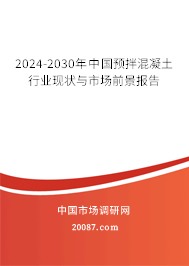 2024-2030年中国预拌混凝土行业现状与市场前景报告

中国市场调研网

20087.com